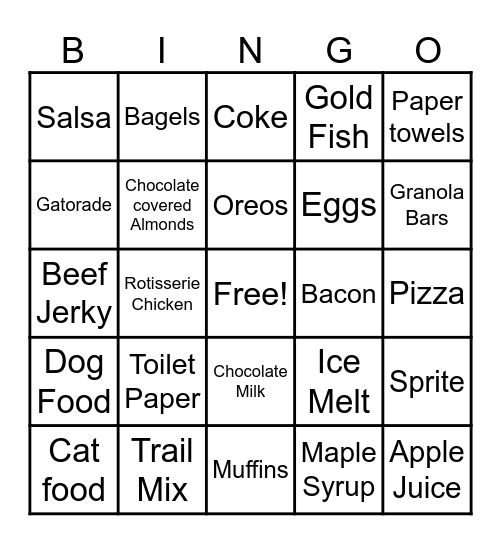 | B | I | N | G | O |
|---|---|---|---|---|
| Salsa | Bagels | Coke | Gold Fish | Paper towels |
| Gatorade | Chocolate covered Almonds | Oreos | Eggs | Granola Bars |
| Beef Jerky | Rotisserie Chicken | Free! | Bacon | Pizza |
| Dog Food | Toilet Paper | Chocolate Milk | Ice Melt | Sprite |
| Cat food | Trail Mix | Muffins | Maple Syrup | Apple Juice |